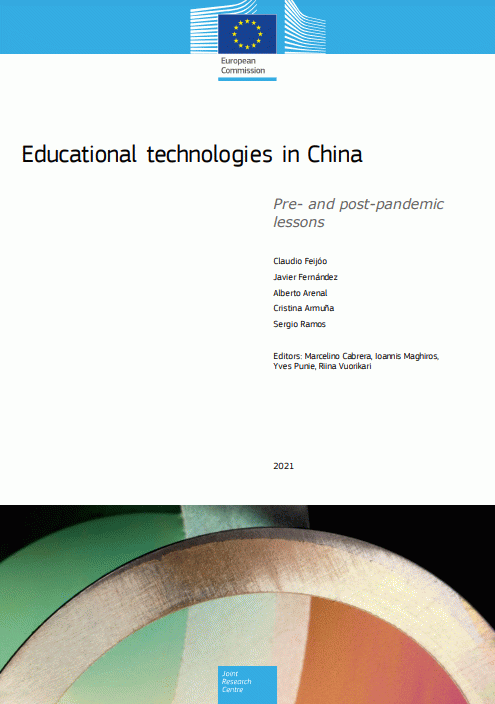 European
Commission

Educational technologies in China

Pre- and post-pandemic lessons

Claudio Feijóo
Javier Fernández
Alberto Arenal
Cristina Armuña
Sergio Ramos

Editors: Marcelino Cabrera, Ioannis Maghiros, Yves Punie, Riina Vuorikari

2021

Joint
Research
Centre